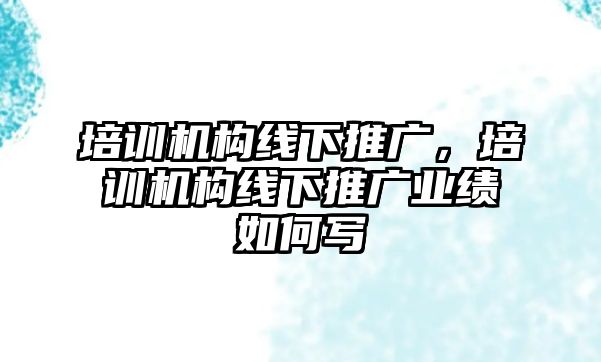 培训机构线下推广，培训机构线下推广业绩如何写